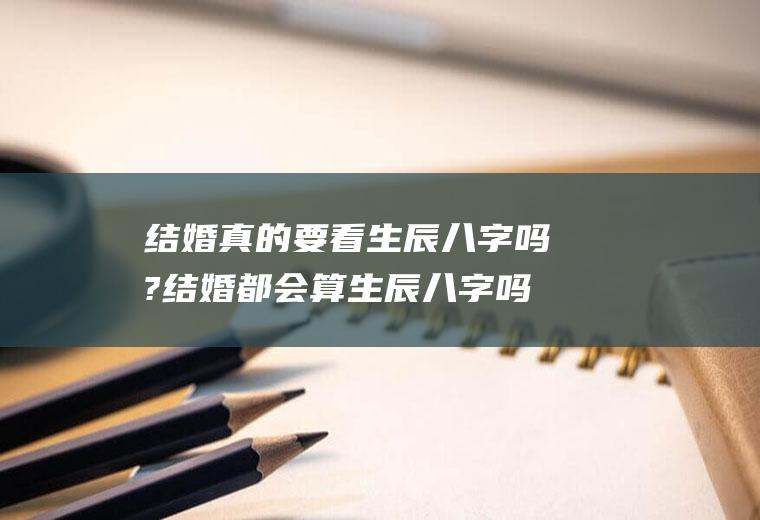 结婚真的要看生辰八字吗?结婚都会算生辰八字吗